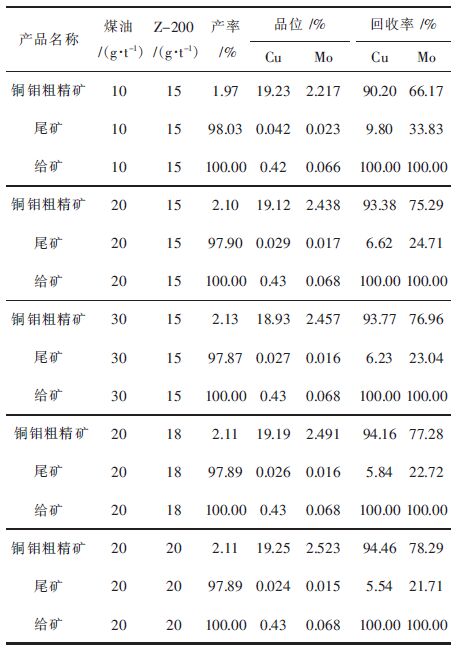 | 产品名称 | 煤油 /(g·t$^{-1}$) | Z-200 /(g·t$^{-1}$) | 产率 /% | 品位 /% |  | 回收率 /% |  |
|---|---|---|---|---|---|---|---|
|  |  |  |  | Cu | Mo | Cu | Mo |
| 铜钼粗精矿 | 10 | 15 | 1.97 | 19.23 | 2.217 | 90.20 | 66.17 |
| 尾矿 | 10 | 15 | 98.03 | 0.042 | 0.023 | 9.80 | 33.83 |
| 给矿 | 10 | 15 | 100.00 | 0.42 | 0.066 | 100.00 | 100.00 |
| 铜钼粗精矿 | 20 | 15 | 2.10 | 19.12 | 2.438 | 93.38 | 75.29 |
| 尾矿 | 20 | 15 | 97.90 | 0.029 | 0.017 | 6.62 | 24.71 |
| 给矿 | 20 | 15 | 100.00 | 0.43 | 0.068 | 100.00 | 100.00 |
| 铜钼粗精矿 | 30 | 15 | 2.13 | 18.93 | 2.457 | 93.77 | 76.96 |
| 尾矿 | 30 | 15 | 97.87 | 0.027 | 0.016 | 6.23 | 23.04 |
| 给矿 | 30 | 15 | 100.00 | 0.43 | 0.068 | 100.00 | 100.00 |
| 铜钼粗精矿 | 20 | 18 | 2.11 | 19.19 | 2.491 | 94.16 | 77.28 |
| 尾矿 | 20 | 18 | 97.89 | 0.026 | 0.016 | 5.84 | 22.72 |
| 给矿 | 20 | 18 | 100.00 | 0.43 | 0.068 | 100.00 | 100.00 |
| 铜钼粗精矿 | 20 | 20 | 2.11 | 19.25 | 2.523 | 94.46 | 78.29 |
| 尾矿 | 20 | 20 | 97.89 | 0.024 | 0.015 | 5.54 | 21.71 |
| 给矿 | 20 | 20 | 100.00 | 0.43 | 0.068 | 100.00 | 100.00 |